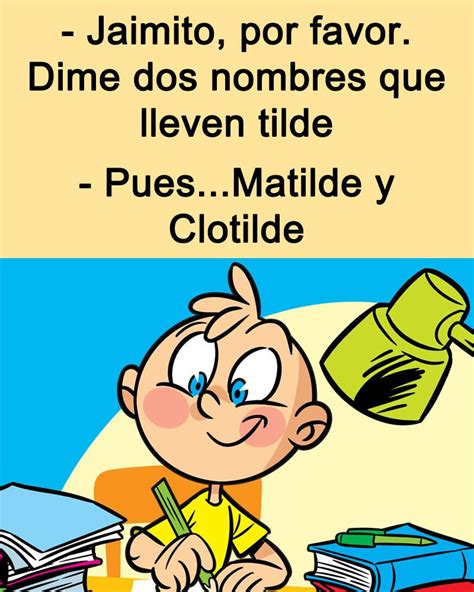 - Jaimito, por favor. Dime dos nombres que lleven tilde

- Pues...Matilde y Clotilde